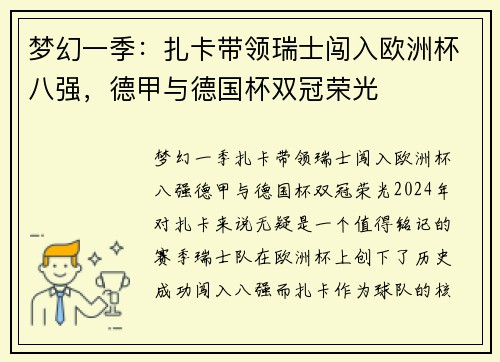 梦幻一季：扎卡带领瑞士闯入欧洲杯八强，德甲与德国杯双冠荣光

梦幻一季扎卡带领瑞士闯入欧洲杯八强德甲与德国杯双冠荣光2024年对扎卡来说无疑是一个值得铭记的赛季瑞士队在欧洲杯上创下了历史成功闯入八强而扎卡作为球队的核